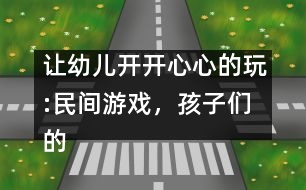 让幼儿开开心心的玩:民间游戏，孩子们的